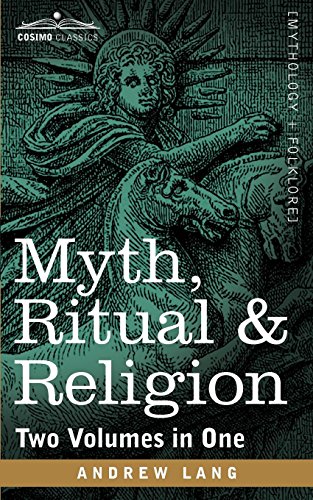 COSIMO CLASSICS

[MYTHOLOGY + FOLKLORE]

Myth, Ritual & Religion

Two Volumes in One

ANDREW LANG